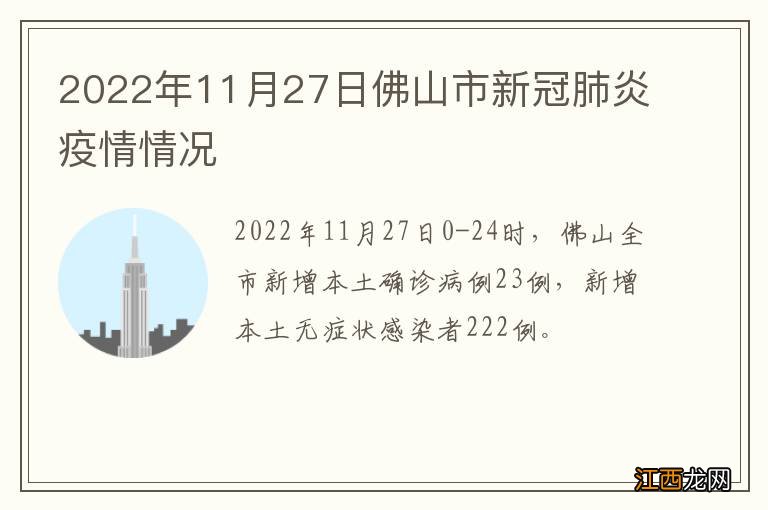 2022年11月27日佛山市新冠肺炎疫情情况

2022年11月27日0-24时，佛山全市新增本土确诊病例23例，新增本土无症状感染者222例。

江西龙网